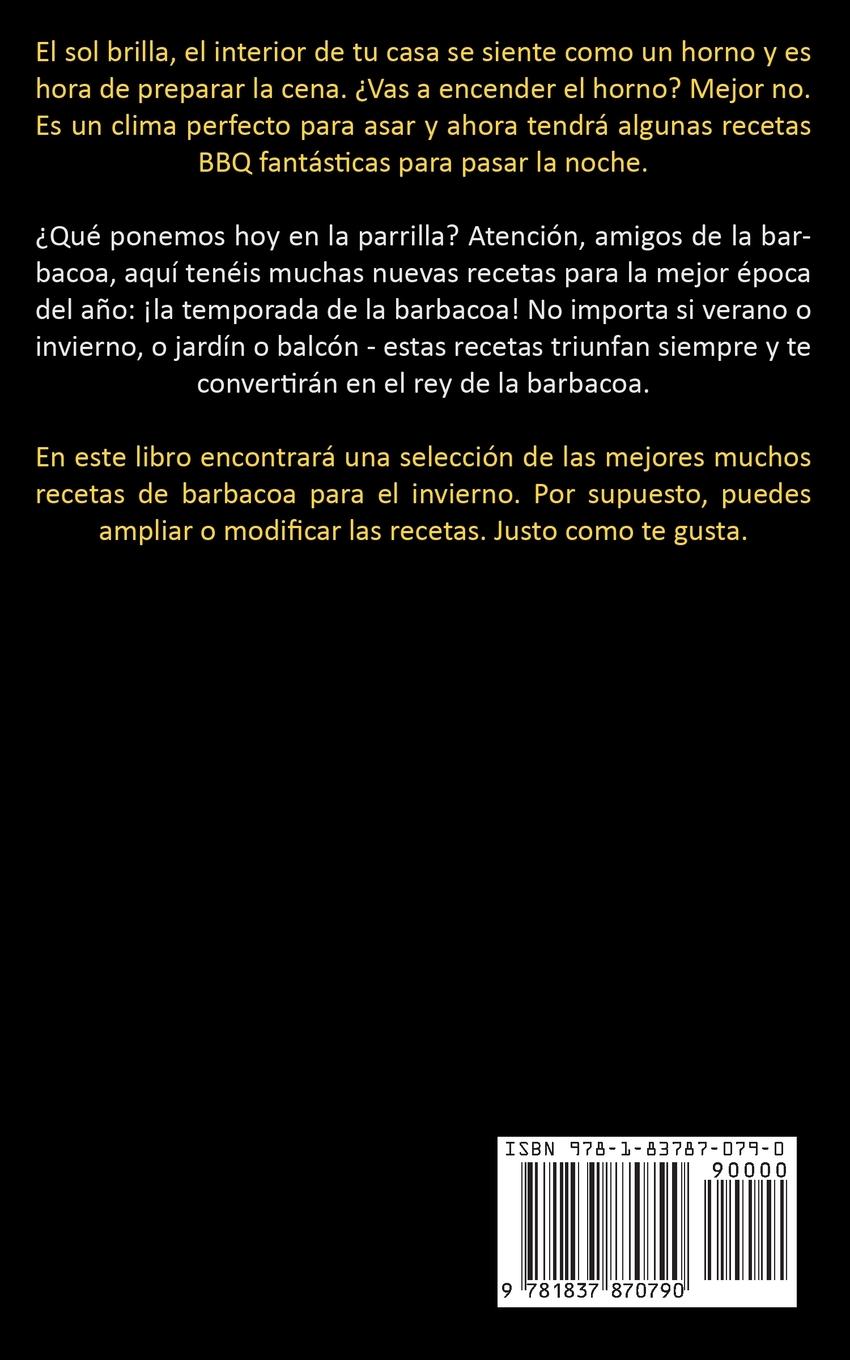 El sol brilla, el interior de tu casa se siente como un horno y es hora de preparar la cena. ¿Vas a encender el horno? Mejor no. Es un clima perfecto para asar y ahora tendrá algunas recetas BBQ fantásticas para pasar la noche.

¿Qué ponemos hoy en la parrilla? Atención, amigos de la barbacoa, aquí tenéis muchas nuevas recetas para la mejor época del año: ¡la temporada de la barbacoa! No importa si verano o invierno, o jardín o balcón - estas recetas triunfan siempre y te convertirán en el rey de la barbacoa.

En este libro encontrará una selección de las mejores muchos recetas de barbacoa para el invierno. Por supuesto, puedes ampliar o modificar las recetas. Justo como te gusta.

ISBN 978-1-83787-079-0

90000

9 781837 870790